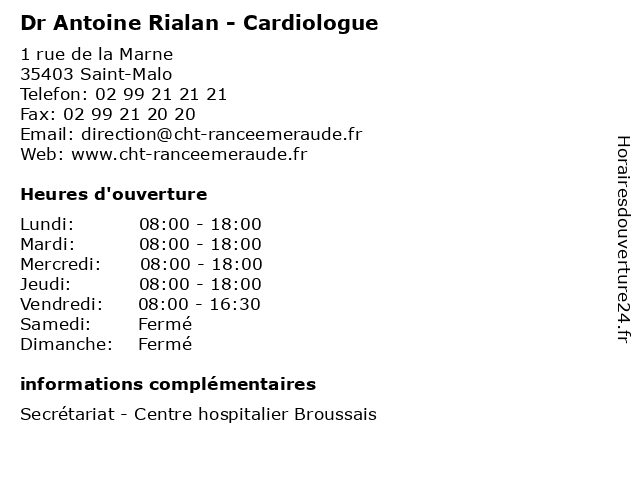 Dr Antoine Rialan - Cardiologue

1 rue de la Marne
35403 Saint-Malo
Telefon: 02 99 21 21 21
Fax: 02 99 21 20 20
Email: direction@cht-ranceemeraude.fr
Web: www.cht-ranceemeraude.fr

Heures d'ouverture

Lundi: 08:00 - 18:00
Mardi: 08:00 - 18:00
Mercredi: 08:00 - 18:00
Jeudi: 08:00 - 18:00
Vendredi: 08:00 - 16:30
Samedi: Fermé
Dimanche: Fermé

informations complémentaires

Secrétariat - Centre hospitalier Broussais

Horairesdouverture24.fr